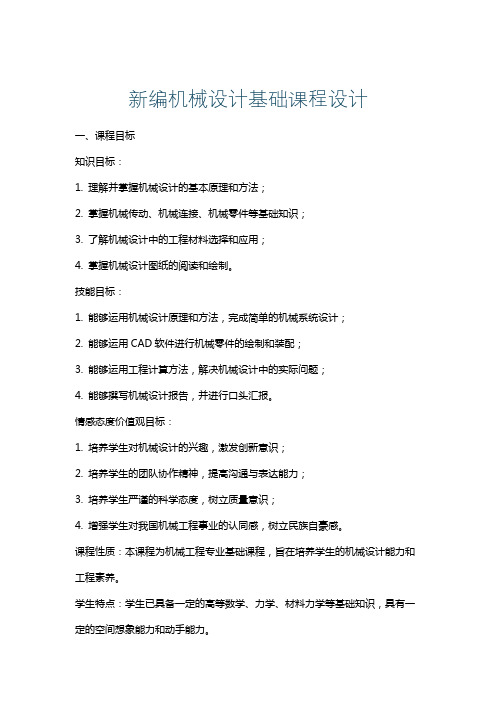 新编机械设计基础课程设计

一、课程目标

知识目标：

1. 理解并掌握机械设计的基本原理和方法；

2. 掌握机械传动、机械连接、机械零件等基础知识；

3. 了解机械设计中的工程材料选择和应用；

4. 掌握机械设计图纸的阅读和绘制。

技能目标：

1. 能够运用机械设计原理和方法，完成简单的机械系统设计；

2. 能够运用 CAD 软件进行机械零件的绘制和装配；

3. 能够运用工程计算方法，解决机械设计中的实际问题；

4. 能够撰写机械设计报告，并进行口头汇报。

情感态度价值观目标：

1. 培养学生对机械设计的兴趣，激发创新意识；

2. 培养学生的团队协作精神，提高沟通与表达能力；

3. 培养学生严谨的科学态度，树立质量意识；

4. 增强学生对我国机械工程事业的认同感，树立民族自豪感。

课程性质：本课程为机械工程专业基础课程，旨在培养学生的机械设计能力和工程素养。

学生特点：学生已具备一定的高等数学、力学、材料力学等基础知识，具有一定的空间想象能力和动手能力。